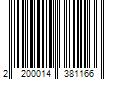 2 200014 381166